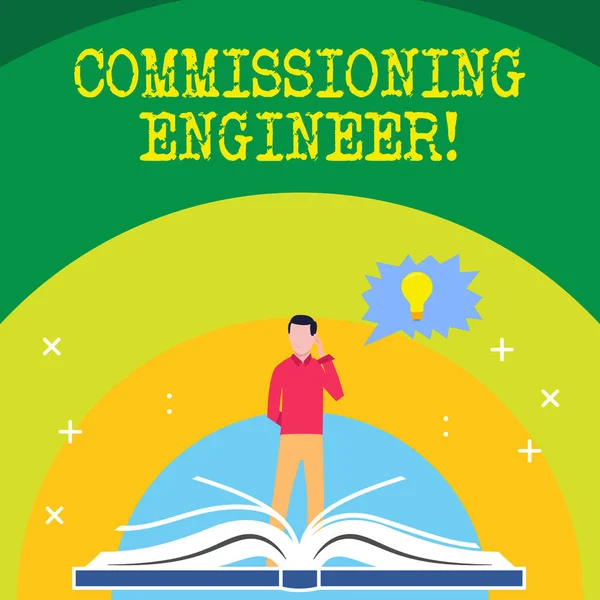 COMMISSIONING ENGINEER!